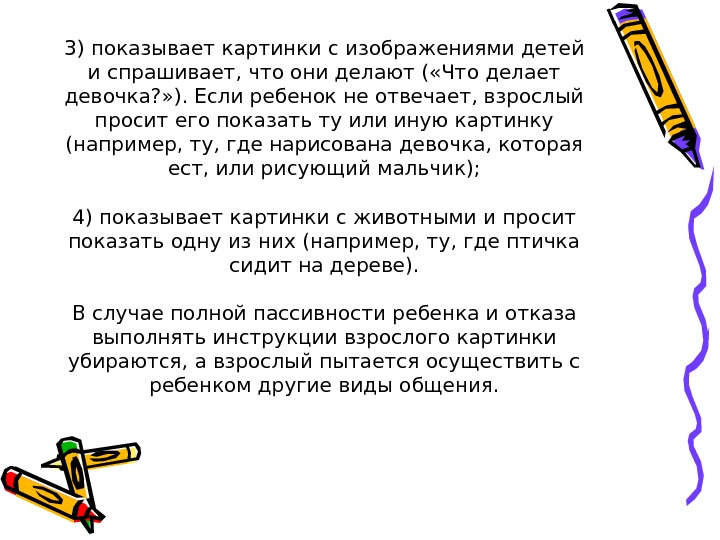 3) показывает картинки с изображениями детей и спрашивает, что они делают («Что делает девочка?»). Если ребенок не отвечает, взрослый просит его показать ту или иную картинку (например, ту, где нарисована девочка, которая ест, или рисующий мальчик);

4) показывает картинки с животными и просит показать одну из них (например, ту, где птичка сидит на дереве).

В случае полной пассивности ребенка и отказа выполнять инструкции взрослого картинки убираются, а взрослый пытается осуществить с ребенком другие виды общения.